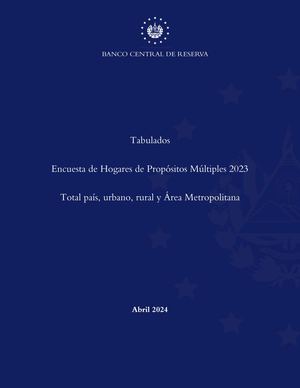 BANCO CENTRAL DE RESERVA

Tabulados

Encuesta de Hogares de Propósitos Múltiples 2023

Total país, urbano, rural y Área Metropolitana

Abril 2024